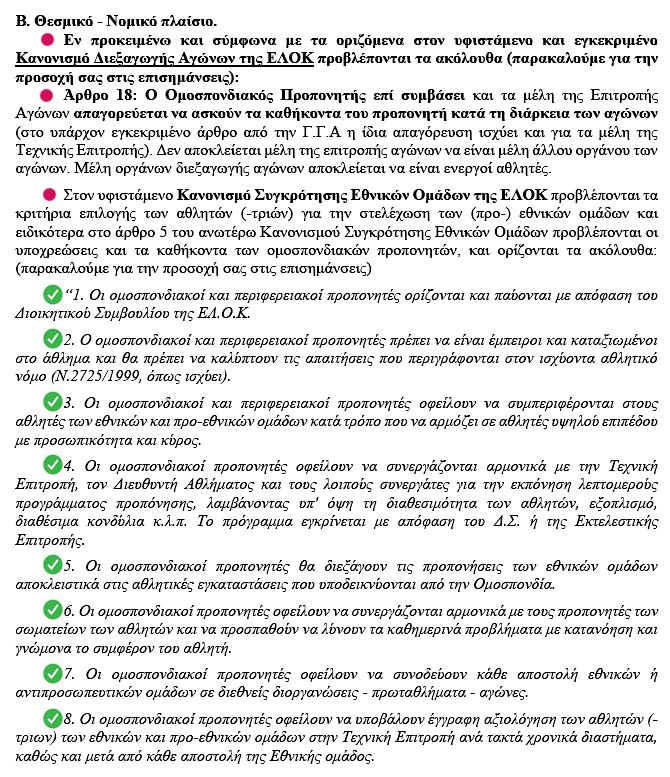 Β. Θεσμικό - Νομικό πλαίσιο.

Εν προκειμένω και σύμφωνα με τα οριζόμενα στον υφιστάμενο και εγκεκριμένο Κανονισμό Διεξαγωγής Αγώνων της ΕΛΟΚ προβλέπονται τα ακόλουθα (παρακαλούμε για την προσοχή σας στις επισημάνσεις):

Άρθρο 18: Ο Ομοσπονδιακός Προπονητής επί συμβάσει και τα μέλη της Επιτροπής Αγώνων απαγορεύεται να ασκούν τα καθήκοντα του προπονητή κατά τη διάρκεια των αγώνων (στο υπάρχον εγκεκριμένο άρθρο από την Γ.Γ.Α η ίδια απαγόρευση ισχύει και για τα μέλη της Τεχνικής Επιτροπής). Δεν αποκλείεται μέλη της επιτροπής αγώνων να είναι μέλη άλλου οργάνου των αγώνων. Μέλη οργάνων διεξαγωγής αγώνων αποκλείεται να είναι ενεργοί αθλητές.

Στον υφιστάμενο Κανονισμό Συγκρότησης Εθνικών Ομάδων της ΕΛΟΚ προβλέπονται τα κριτήρια επιλογής των αθλητών (-τριών) για την στελέχωση των (προ-) εθνικών ομάδων και ειδικότερα στο άρθρο 5 του ανωτέρω Κανονισμού Συγκρότησης Εθνικών Ομάδων προβλέπονται οι υποχρεώσεις και τα καθήκοντα των ομοσπονδιακών προπονητών, και ορίζονται τα ακόλουθα: (παρακαλούμε για την προσοχή σας στις επισημάνσεις)

“1. Οι ομοσπονδιακοί και περιφερειακοί προπονητές ορίζονται και παύονται με απόφαση του Διοικητικού Συμβουλίου της ΕΛ.Ο.Κ.

2. Ο ομοσπονδιακοί και περιφερειακοί προπονητές πρέπει να είναι έμπειροι και καταξιωμένοι στο άθλημα και θα πρέπει να καλύπτουν τις απαιτήσεις που περιγράφονται στον ισχύοντα αθλητικό νόμο (Ν.2725/1999, όπως ισχύει).

3. Οι ομοσπονδιακοί και περιφερειακοί προπονητές οφείλουν να συμπεριφέρονται στους αθλητές των εθνικών και προ-εθνικών ομάδων κατά τρόπο που να αρμόζει σε αθλητές υψηλού επιπέδου με προσωπικότητα και κύρος.

4. Οι ομοσπονδιακοί προπονητές οφείλουν να συνεργάζονται αρμονικά με την Τεχνική Επιτροπή, τον Διευθυντή Αθλήματος και τους λοιπούς συνεργάτες για την εκπόνηση λεπτομερούς προγράμματος προπόνησης, λαμβάνοντας υπ' όψη τη διαθεσιμότητα των αθλητών, εξοπλισμό, διαθέσιμα κονδύλια κ.λ.π. Το πρόγραμμα εγκρίνεται με απόφαση του Δ.Σ. ή της Εκτελεστικής Επιτροπής.

5. Οι ομοσπονδιακοί προπονητές θα διεξάγουν τις προπονήσεις των εθνικών ομάδων αποκλειστικά στις αθλητικές εγκαταστάσεις που υποδεικνύονται από την Ομοσπονδία.

6. Οι ομοσπονδιακοί προπονητές οφείλουν να συνεργάζονται αρμονικά με τους προπονητές των σωματείων των αθλητών και να προσπαθούν να λύνουν τα καθημερινά προβλήματα με κατανόηση και γνώμονα το συμφέρον του αθλητή.

7. Οι ομοσπονδιακοί προπονητές οφείλουν να συνοδεύουν κάθε αποστολή εθνικών ή αντιπροσωπευτικών ομάδων σε διεθνείς διοργανώσεις - πρωταθλήματα - αγώνες.

8. Οι ομοσπονδιακοί προπονητές οφείλουν να υποβάλουν έγγραφη αξιολόγηση των αθλητών (-τριων) των εθνικών και προ-εθνικών ομάδων στην Τεχνική Επιτροπή ανά τακτά χρονικά διαστήματα, καθώς και μετά από κάθε αποστολή της Εθνικής ομάδος.